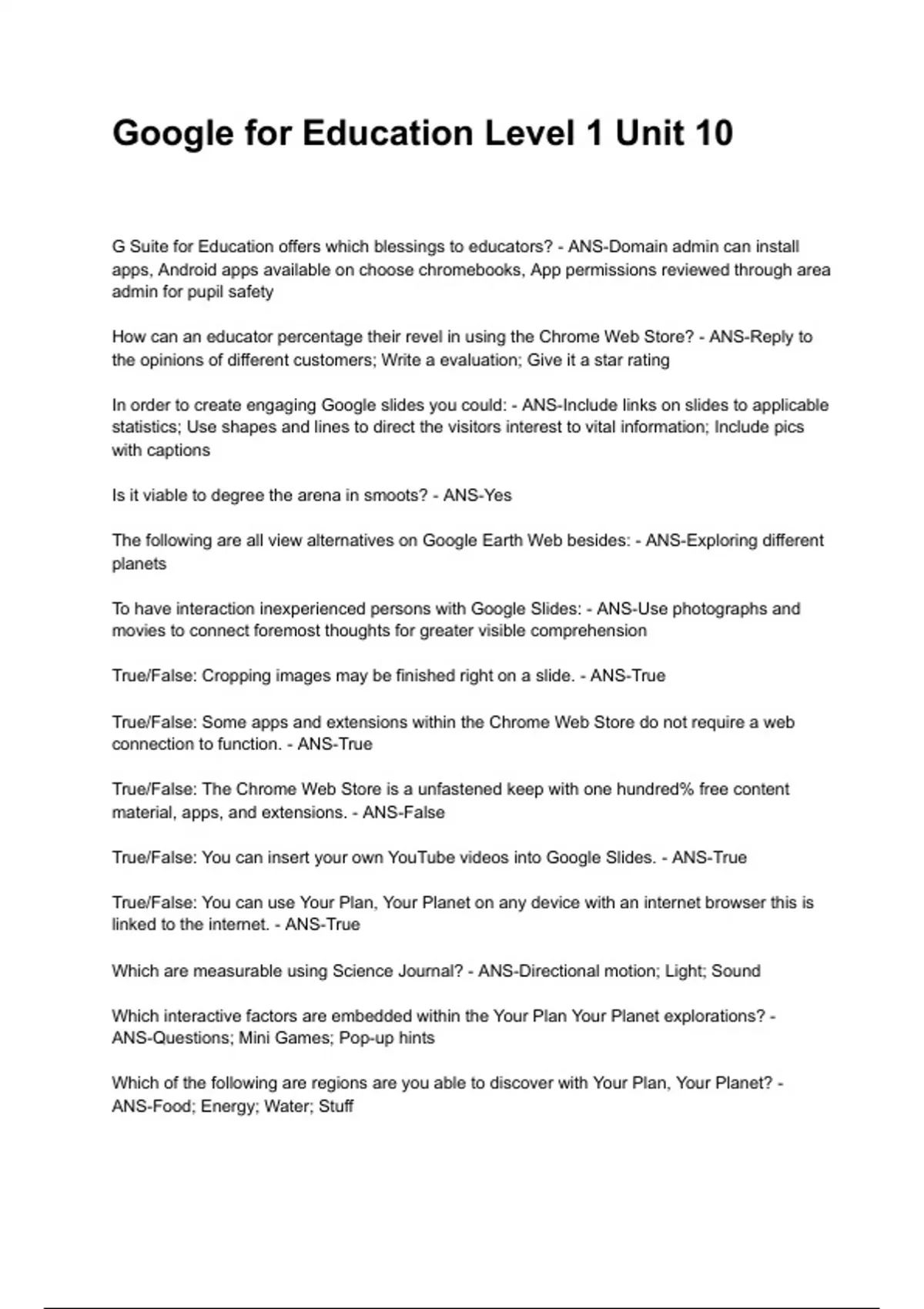 Google for Education Level 1 Unit 10

G Suite for Education offers which blessings to educators? - ANS-Domain admin can install apps, Android apps available on choose chromebooks, App permissions reviewed through area admin for pupil safety

How can an educator percentage their revel in using the Chrome Web Store? - ANS-Reply to the opinions of different customers; Write a evaluation; Give it a star rating

In order to create engaging Google slides you could: - ANS-Include links on slides to applicable statistics; Use shapes and lines to direct the visitors interest to vital information; Include pics with captions

Is it viable to degree the arena in smoots? - ANS-Yes

The following are all view alternatives on Google Earth Web besides: - ANS-Exploring different planets

To have interaction inexperienced persons with Google Slides: - ANS-Use photographs and movies to connect foremost thoughts for greater visible comprehension

True/False: Cropping images may be finished right on a slide. - ANS-True

True/False: Some apps and extensions within the Chrome Web Store do not require a web connection to function. - ANS-True

True/False: The Chrome Web Store is a unfastened keep with one hundred% free content material, apps, and extensions. - ANS-False

True/False: You can insert your own YouTube videos into Google Slides. - ANS-True

True/False: You can use Your Plan, Your Planet on any device with an internet browser this is linked to the internet. - ANS-True

Which are measurable using Science Journal? - ANS-Directional motion; Light; Sound

Which interactive factors are embedded within the Your Plan Your Planet explorations? - ANS-Questions; Mini Games; Pop-up hints

Which of the following are regions are you able to discover with Your Plan, Your Planet? - ANS-Food; Energy; Water; Stuff